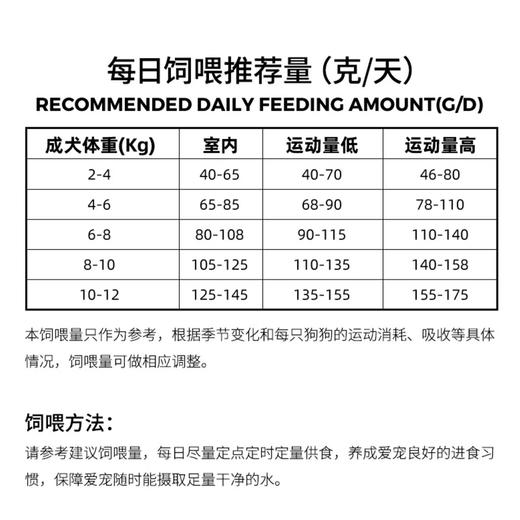 每日饲喂推荐量（克/天）

RECOMMENDED DAILY FEEDING AMOUNT(G/D)

| 成犬体重(Kg) | 室内 | 运动量低 | 运动量高 |
|---|---|---|---|
| 2-4 | 40-65 | 40-70 | 46-80 |
| 4-6 | 65-85 | 68-90 | 78-110 |
| 6-8 | 80-108 | 90-115 | 110-140 |
| 8-10 | 105-125 | 110-135 | 140-158 |
| 10-12 | 125-145 | 135-155 | 155-175 |

本饲喂量只作为参考，根据季节变化和每只狗狗的运动消耗、吸收等具体情况，饲喂量可做相应调整。

饲喂方法：

请参考建议饲喂量，每日尽量定点定时定量供食，养成爱宠良好的进食习惯，保障爱宠随时能摄取足量干净的水。